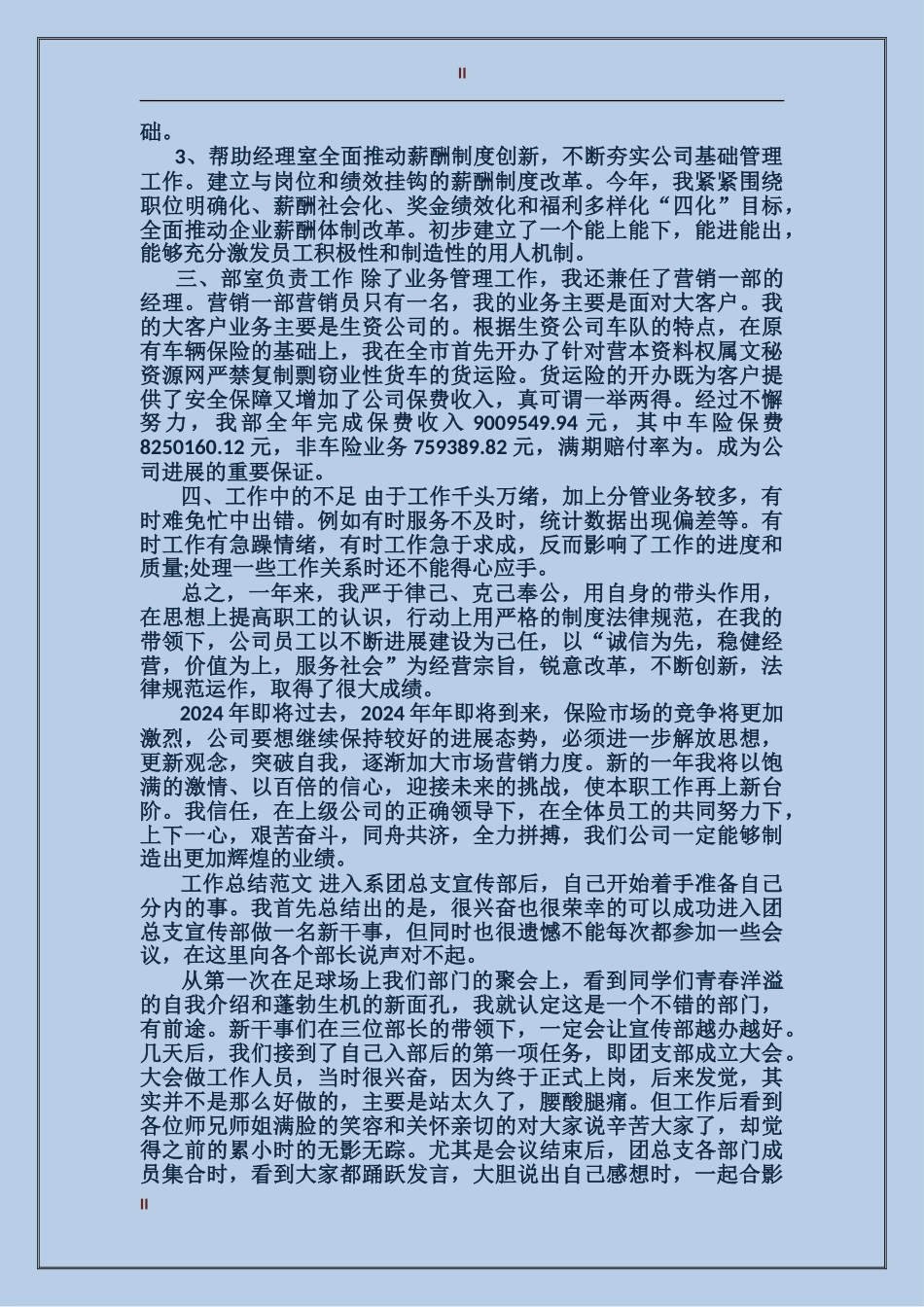 II

础。

3、帮助经理室全面推动薪酬制度创新，不断夯实公司基础管理工作。建立与岗位和绩效挂钩的薪酬制度改革。今年，我紧紧围绕职位明确化、薪酬社会化、奖金绩效化和福利多样化“四化”目标，全面推动企业薪酬体制改革。初步建立了一个能上能下，能进能出，能够充分激发员工积极性和制造性的用人机制。

三、部室负责工作 除了业务管理工作，我还兼任了营销一部的经理。营销一部营销员只有一名，我的业务主要是面对大客户。我的大客户业务主要是生资公司的。根据生资公司车队的特点，在原有车辆保险的基础上，我在全市首先开办了针对营本资料权属文秘资源网严禁复制剽窃业性货车的货运险。货运险的开办既为客户提供了安全保障又增加了公司保费收入，真可谓一举两得。经过不懈努力，我部全年完成保费收入 9009549.94 元，其中车险保费 8250160.12 元，非车险业务 759389.82 元，满期赔付率为。成为公司进展的重要保证。

四、工作中的不足 由于工作千头万绪，加上分管业务较多，有时难免忙中出错。例如有时服务不及时，统计数据出现偏差等。有时工作有急躁情绪，有时工作急于求成，反而影响了工作的进度和质量;处理一些工作关系时还不能得心应手。

总之，一年来，我严于律己、克己奉公，用自身的带头作用，在思想上提高职工的认识，行动上用严格的制度法律规范，在我的带领下，公司员工以不断进展建设为己任，以“诚信为先，稳健经营，价值为上，服务社会”为经营宗旨，锐意改革，不断创新，法律规范运作，取得了很大成绩。

2024 年即将过去，2024 年年即将到来，保险市场的竞争将更加激烈，公司要想继续保持较好的进展态势，必须进一步解放思想，更新观念，突破自我，逐渐加大市场营销力度。新的一年我将以饱满的激情、以百倍的信心，迎接未来的挑战，使本职工作再上新台阶。我信任，在上级公司的正确领导下，在全体员工的共同努力下，上下一心，艰苦奋斗，同舟共济，全力拼搏，我们公司一定能够制造出更加辉煌的业绩。

工作总结范文 进入系团总支宣传部后，自己开始着手准备自己分内的事。我首先总结出的是，很兴奋也很荣幸的可以成功进入团总支宣传部做一名新干事，但同时也很遗憾不能每次都参加一些会议，在这里向各个部长说声对不起。

从第一次在足球场上我们部门的聚会上，看到同学们青春洋溢的自我介绍和蓬勃生机的新面孔，我就认定这是一个不错的部门，有前途。新干事们在三位部长的带领下，一定会让宣传部越办越好。几天后，我们接到了自己入部后的第一项任务，即团支部成立大会。大会做工作人员，当时很兴奋，因为终于正式上岗，后来发觉，其实并不是那么好做的，主要是站太久了，腰酸腿痛。但工作后看到各位师兄师姐满脸的笑容和关怀亲切的对大家说辛苦大家了，却觉得之前的累小时的无影无踪。尤其是会议结束后，团总支各部门成员集合时，看到大家都踊跃发言，大胆说出自己感想时，一起合影

II